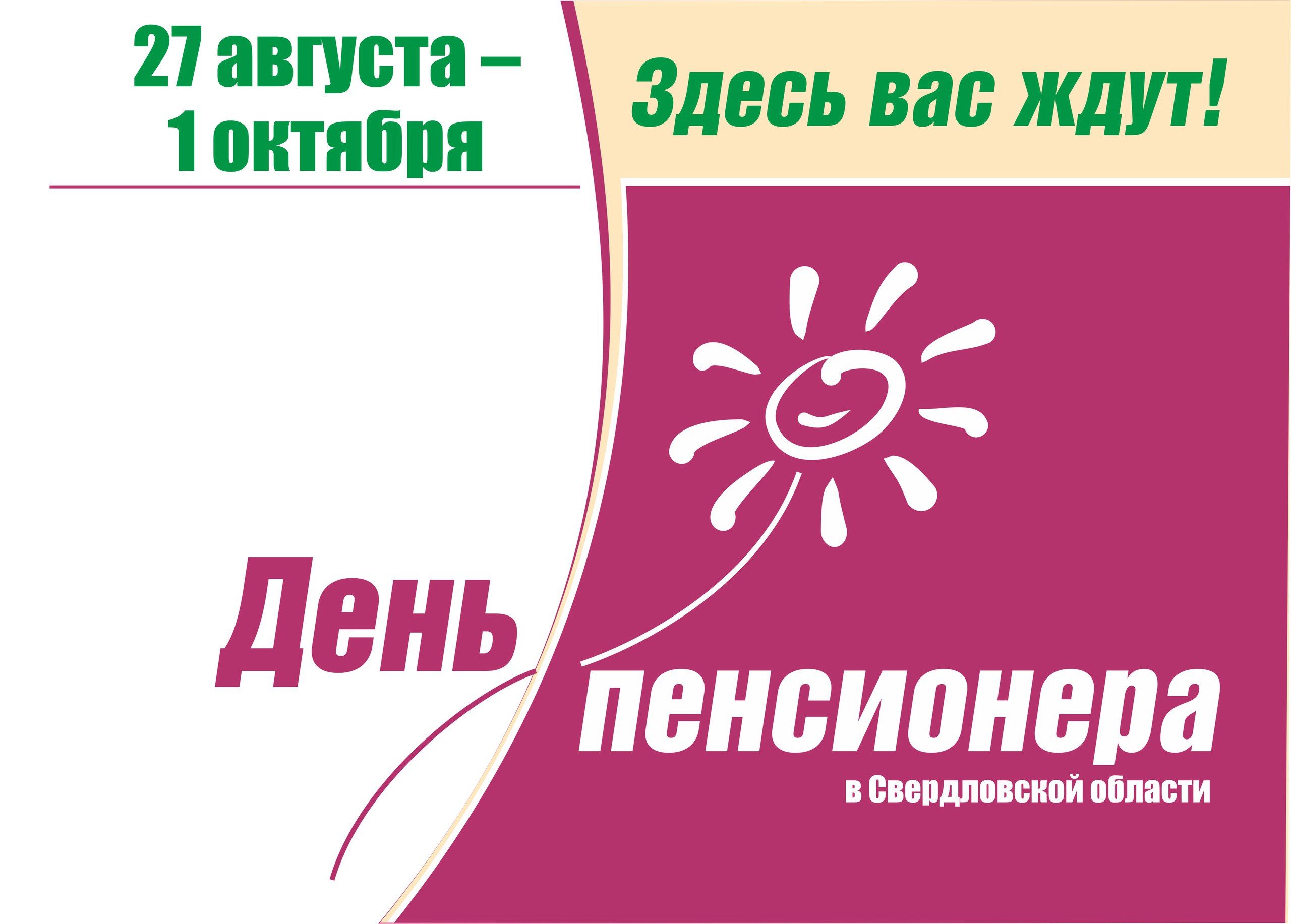 27 августа –
1 октября

Здесь вас ждут!

День пенсионера
в Свердловской области